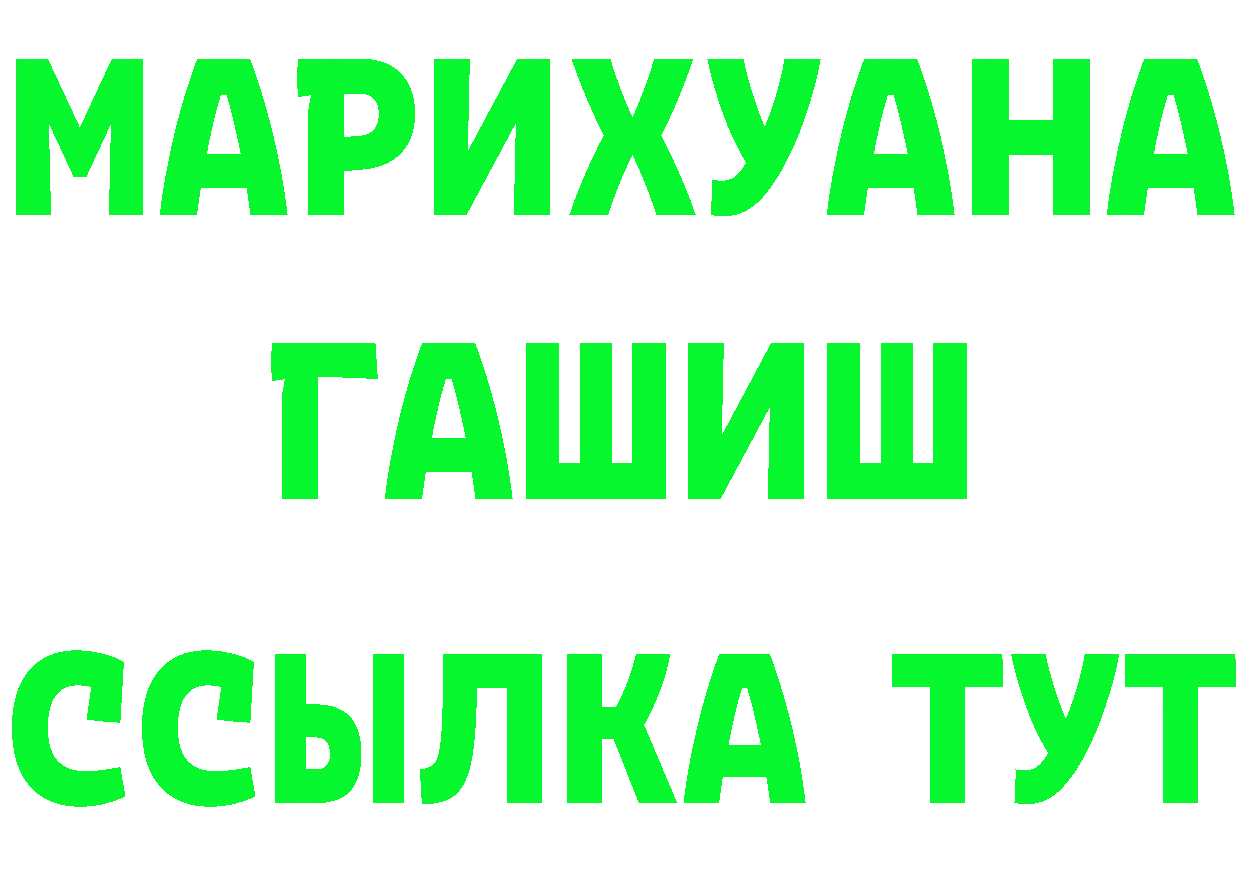 МАРИХУАНА
ГАШИШ
ССЫЛКА ТУТ